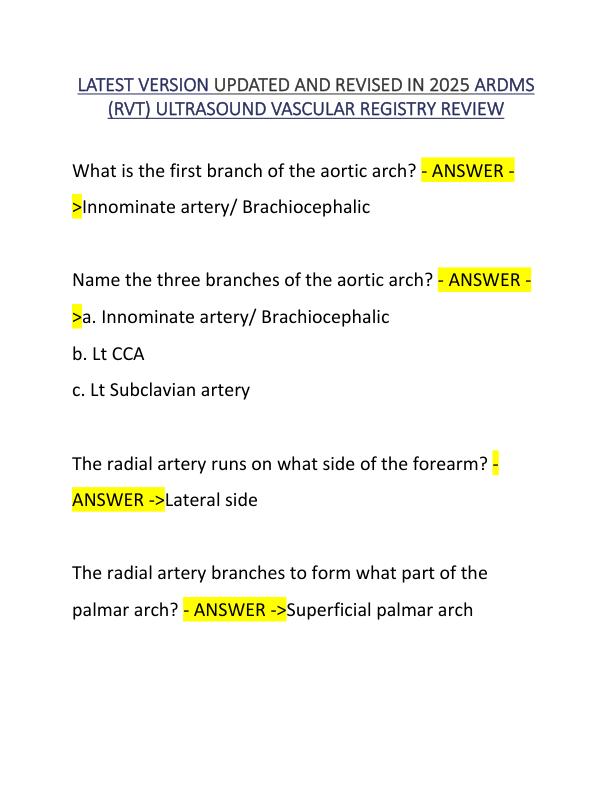 LATEST VERSION UPDATED AND REVISED IN 2025 ARDMS (RVT) ULTRASOUND VASCULAR REGISTRY REVIEW

What is the first branch of the aortic arch? - ANSWER ->Innominate artery/ Brachiocephalic

Name the three branches of the aortic arch? - ANSWER ->a. Innominate artery/ Brachiocephalic
b. Lt CCA
c. Lt Subclavian artery

The radial artery runs on what side of the forearm? - ANSWER ->Lateral side

The radial artery branches to form what part of the palmar arch? - ANSWER ->Superficial palmar arch